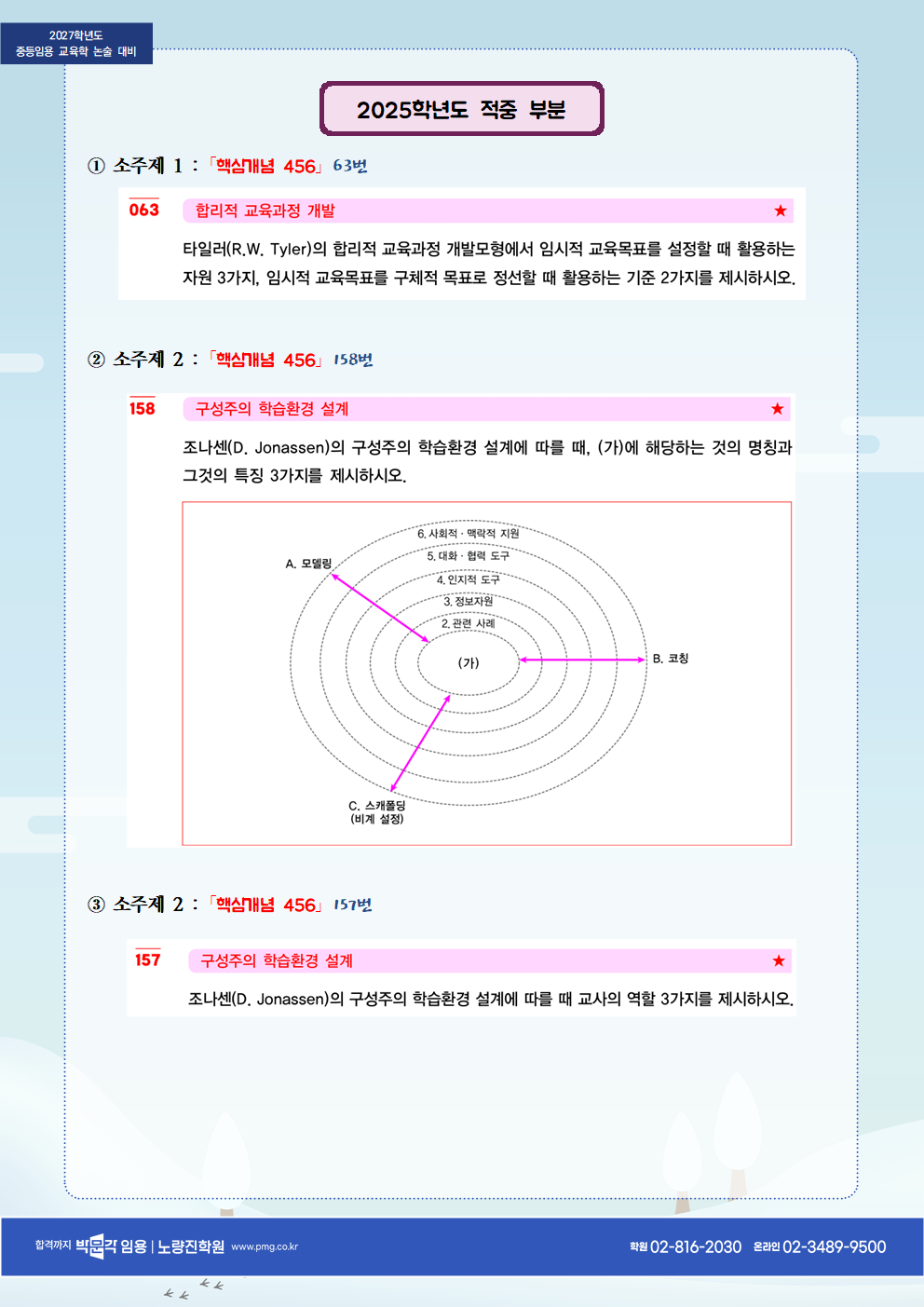 2027학년도
중등임용 교육학 논술 대비

2025학년도 적중 부분

① 소주제 1 : 「핵심개념 456」 63번

063 합리적 교육과정 개발 ★

타일러(R.W. Tyler)의 합리적 교육과정 개발모형에서 임시적 교육목표를 설정할 때 활용하는 자원 3가지, 임시적 교육목표를 구체적 목표로 정선할 때 활용하는 기준 2가지를 제시하시오.

② 소주제 2 : 「핵심개념 456」 158번

158 구성주의 학습환경 설계 ★

조나센(D. Jonassen)의 구성주의 학습환경 설계에 따를 때, (가)에 해당하는 것의 명칭과 그것의 특징 3가지를 제시하시오.

6. 사회적 · 맥락적 지원
5. 대화 · 협력 도구
4. 인지적 도구
3. 정보자원
2. 관련 사례
(가)
A. 모델링
B. 코칭
C. 스캐폴딩 (비계 설정)

③ 소주제 2 : 「핵심개념 456」 157번

157 구성주의 학습환경 설계 ★

조나센(D. Jonassen)의 구성주의 학습환경 설계에 따를 때 교사의 역할 3가지를 제시하시오.

합격까지 박문각 임용 | 노량진학원 www.pmg.co.kr 학원 02-816-2030 온라인 02-3489-9500